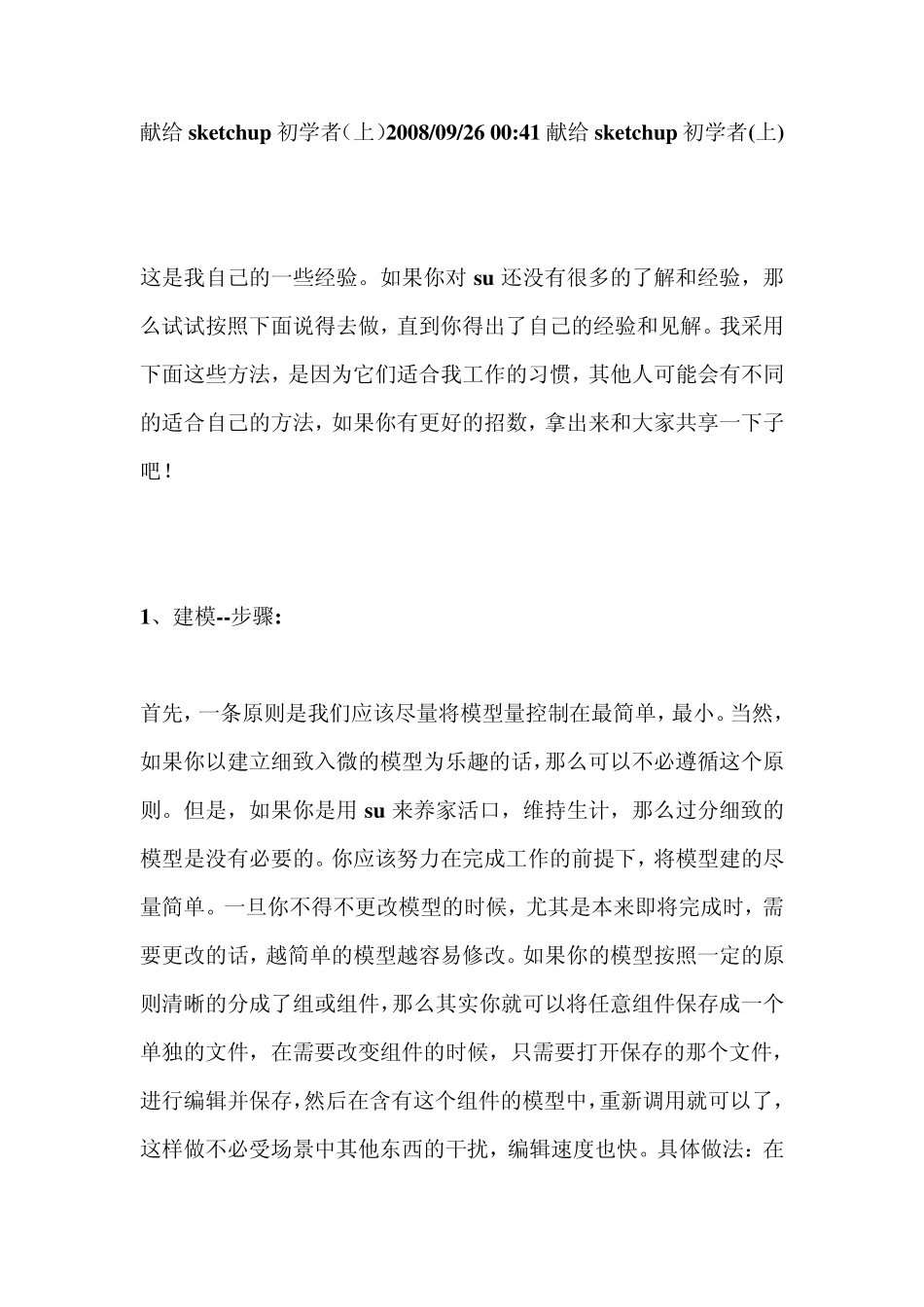 献给 sketchup 初学者（上）2008/09/26 00:41 献给 sketchup 初学者(上)

这是我自己的一些经验。如果你对 su 还没有很多的了解和经验，那么试试按照下面说得去做，直到你得出了自己的经验和见解。我采用下面这些方法，是因为它们适合我工作的习惯，其他人可能会有不同的适合自己的方法，如果你有更好的招数，拿出来和大家共享一下子吧！

1、建模--步骤：

首先，一条原则是我们应该尽量将模型量控制在最简单，最小。当然，如果你以建立细致入微的模型为乐趣的话，那么可以不必遵循这个原则。但是，如果你是用 su 来养家活口，维持生计，那么过分细致的模型是没有必要的。你应该努力在完成工作的前提下，将模型建的尽量简单。一旦你不得不更改模型的时候，尤其是本来即将完成时，需要更改的话，越简单的模型越容易修改。如果你的模型按照一定的原则清晰的分成了组或组件，那么其实你就可以将任意组件保存成一个单独的文件，在需要改变组件的时候，只需要打开保存的那个文件，进行编辑并保存，然后在含有这个组件的模型中，重新调用就可以了，这样做不必受场景中其他东西的干扰，编辑速度也快。具体做法：在